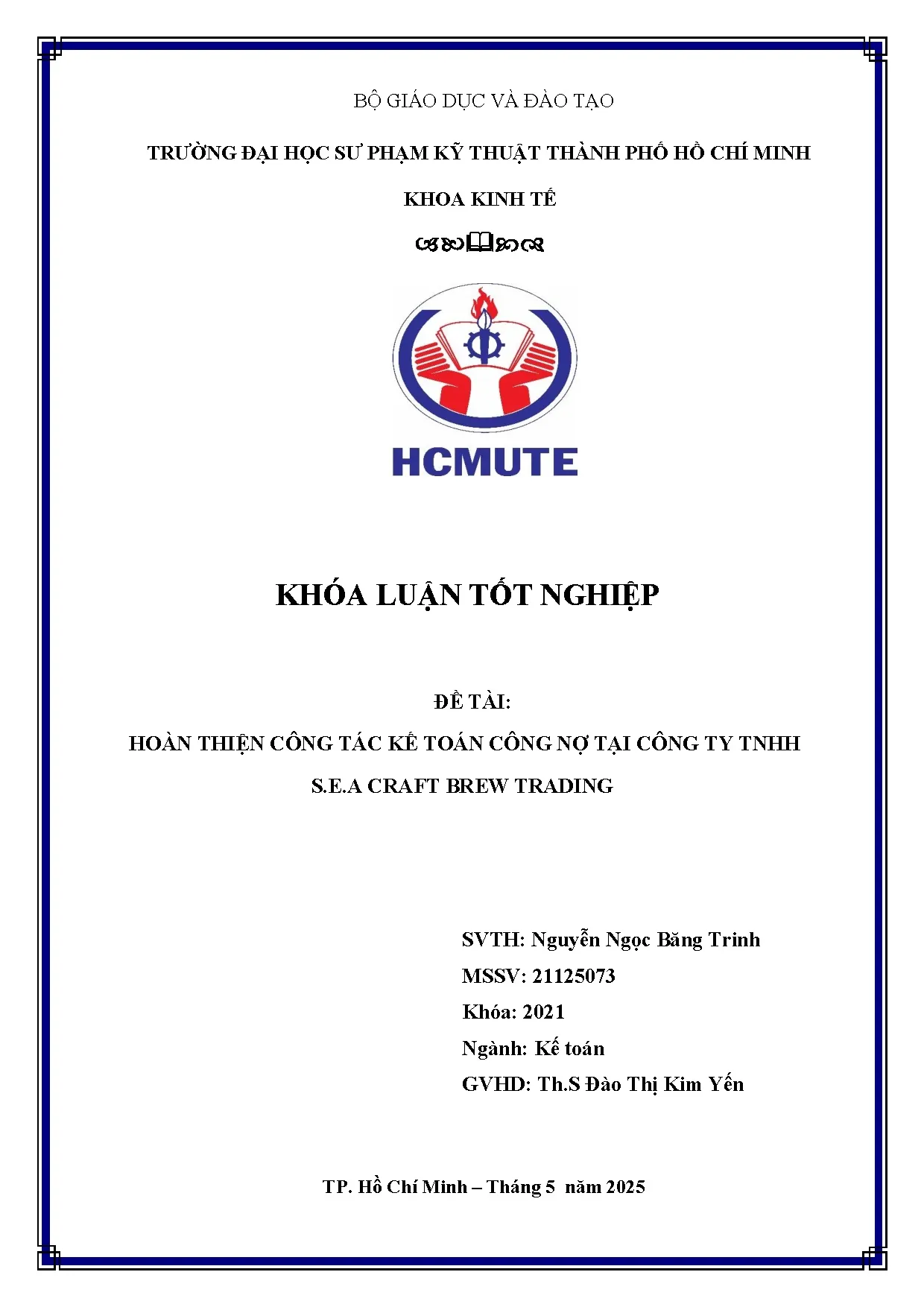 BỘ GIÁO DỤC VÀ ĐÀO TẠO

TRƯỜNG ĐẠI HỌC SƯ PHẠM KỸ THUẬT THÀNH PHỐ HỒ CHÍ MINH

KHOA KINH TẾ

HCMUTE

KHÓA LUẬN TỐT NGHIỆP

ĐỀ TÀI:

HOÀN THIỆN CÔNG TÁC KẾ TOÁN CÔNG NỢ TẠI CÔNG TY TNHH S.E.A CRAFT BREW TRADING

SVTH: Nguyễn Ngọc Băng Trinh
MSSV: 21125073
Khóa: 2021
Ngành: Kế toán
GVHD: Th.S Đào Thị Kim Yến

TP. Hồ Chí Minh – Tháng 5 năm 2025